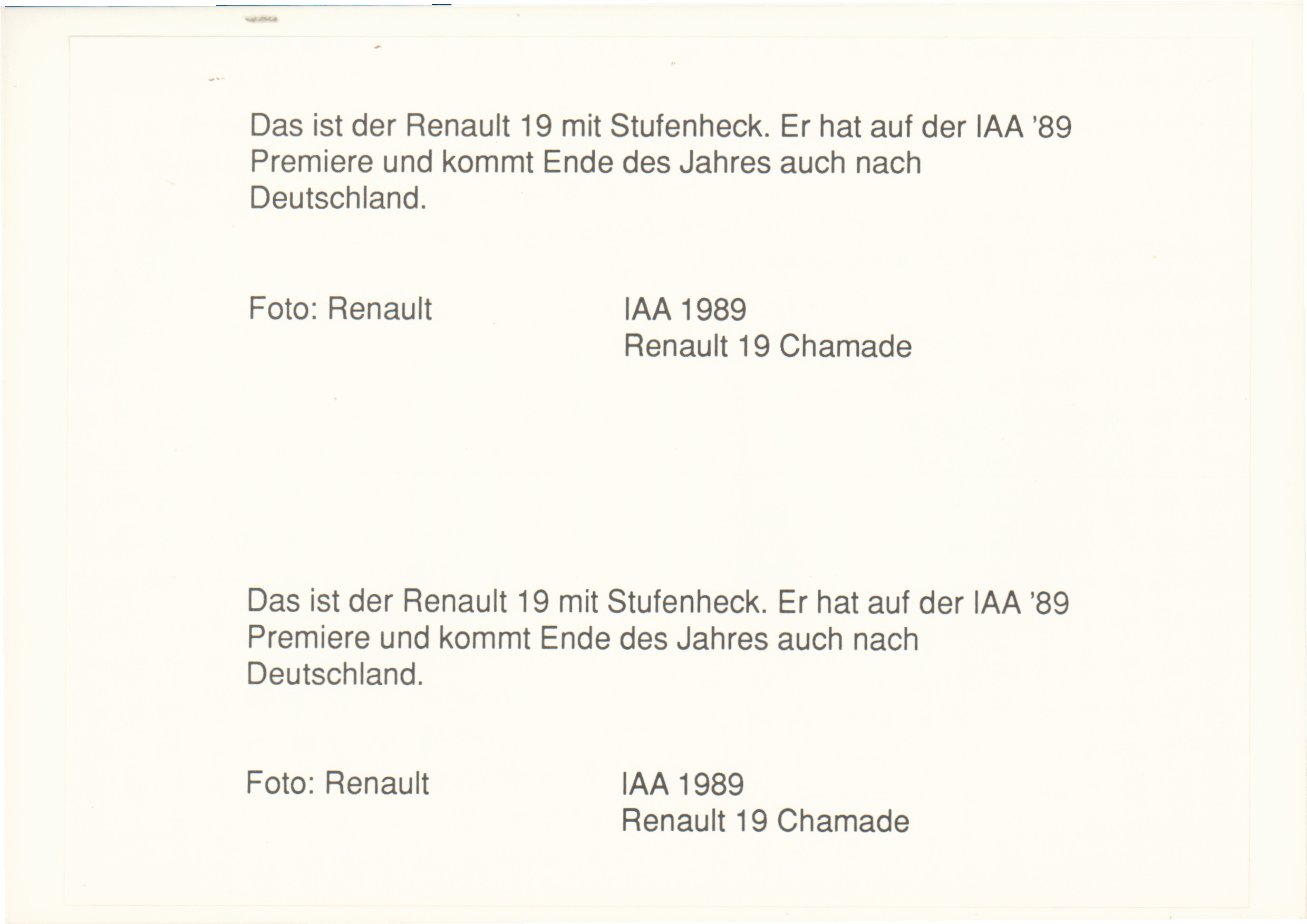 Das ist der Renault 19 mit Stufenheck. Er hat auf der IAA '89 Premiere und kommt Ende des Jahres auch nach Deutschland.

Foto: Renault

IAA 1989
Renault 19 Chamade

Das ist der Renault 19 mit Stufenheck. Er hat auf der IAA '89 Premiere und kommt Ende des Jahres auch nach Deutschland.

Foto: Renault

IAA 1989
Renault 19 Chamade